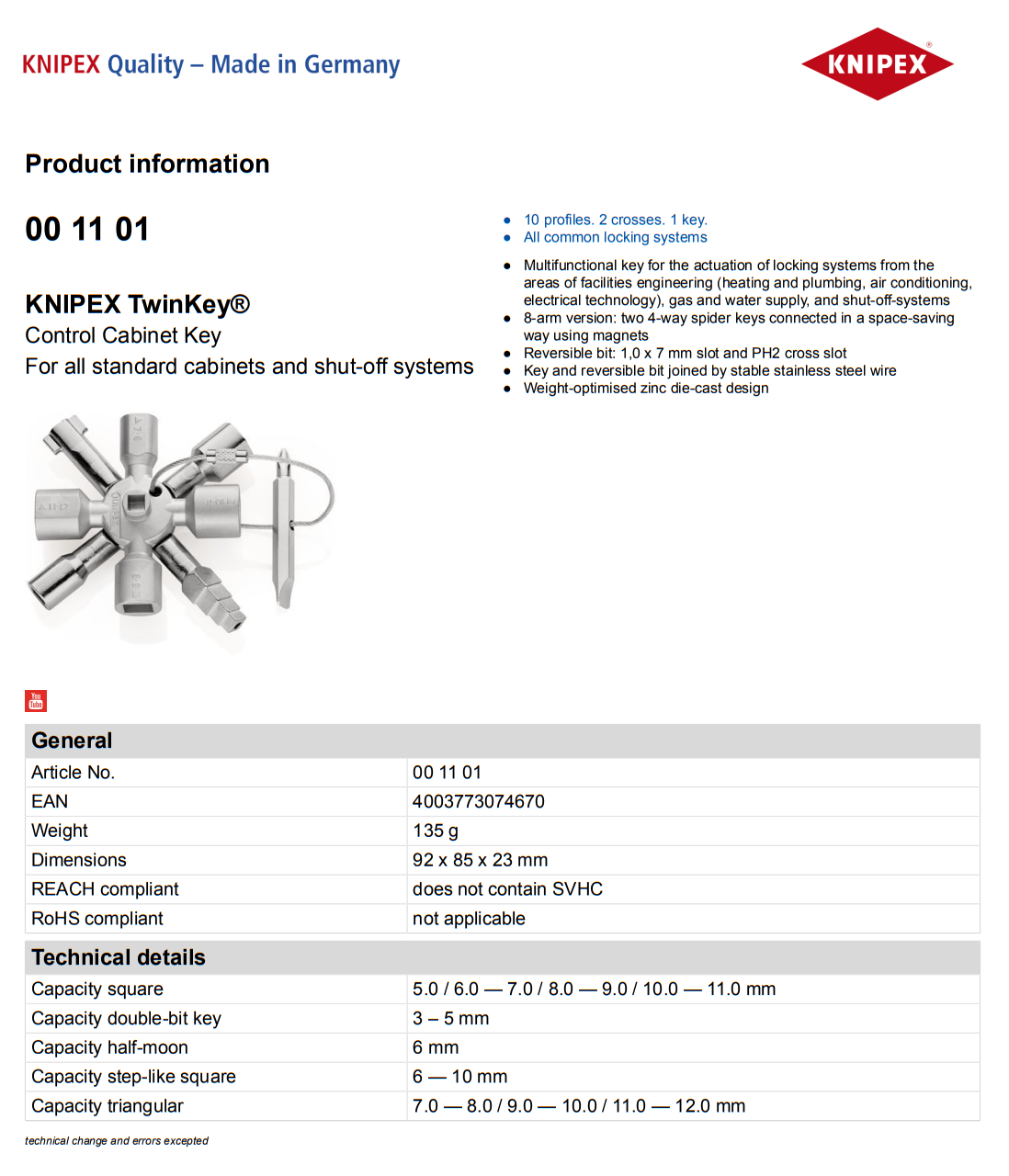 KNIPEX Quality – Made in Germany

KNIPEX®

Product information

00 11 01

KNIPEX TwinKey®
Control Cabinet Key
For all standard cabinets and shut-off systems

- 10 profiles. 2 crosses. 1 key.
- All common locking systems

- Multifunctional key for the actuation of locking systems from the areas of facilities engineering (heating and plumbing, air conditioning, electrical technology), gas and water supply, and shut-off-systems
- 8-arm version: two 4-way spider keys connected in a space-saving way using magnets
- Reversible bit: 1,0 x 7 mm slot and PH2 cross slot
- Key and reversible bit joined by stable stainless steel wire
- Weight-optimised zinc die-cast design

You Tube

| General | |
|---|---|
| Article No. | 00 11 01 |
| EAN | 4003773074670 |
| Weight | 135 g |
| Dimensions | 92 x 85 x 23 mm |
| REACH compliant | does not contain SVHC |
| RoHS compliant | not applicable |

| Technical details | |
|---|---|
| Capacity square | 5.0 / 6.0 — 7.0 / 8.0 — 9.0 / 10.0 — 11.0 mm |
| Capacity double-bit key | 3 – 5 mm |
| Capacity half-moon | 6 mm |
| Capacity step-like square | 6 — 10 mm |
| Capacity triangular | 7.0 — 8.0 / 9.0 — 10.0 / 11.0 — 12.0 mm |

technical change and errors excepted